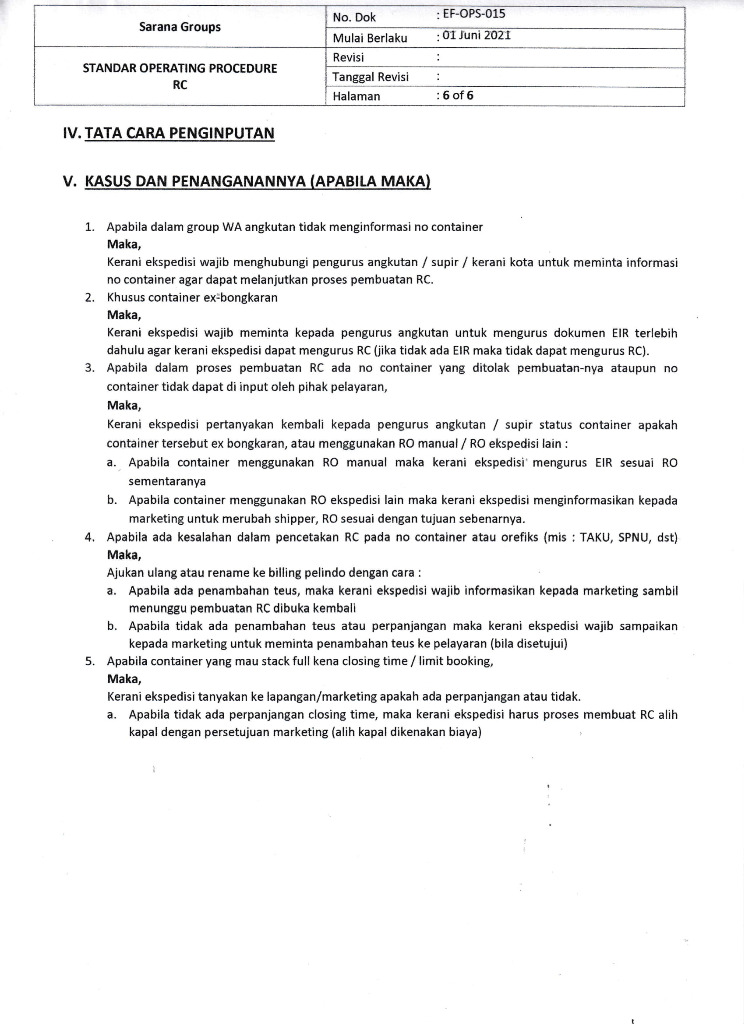 | Sarana Groups | No. Dok | : EF-OPS-015 |
|---|---|---|
| | Mulai Berlaku | : 01 Juni 2021 |
| STANDAR OPERATING PROCEDURE RC | Revisi | : |
| | Tanggal Revisi | : |
| | Halaman | : 6 of 6 |

IV. TATA CARA PENGINPUTAN

V. KASUS DAN PENANGANANNYA (APABILA MAKA)

1. Apabila dalam group WA angkutan tidak menginformasi no container
Maka,
Kerani ekspedisi wajib menghubungi pengurus angkutan / supir / kerani kota untuk meminta informasi no container agar dapat melanjutkan proses pembuatan RC.
2. Khusus container ex-bongkaran
Maka,
Kerani ekspedisi wajib meminta kepada pengurus angkutan untuk mengurus dokumen EIR terlebih dahulu agar kerani ekspedisi dapat mengurus RC (jika tidak ada EIR maka tidak dapat mengurus RC).
3. Apabila dalam proses pembuatan RC ada no container yang ditolak pembuatan-nya ataupun no container tidak dapat di input oleh pihak pelayaran,
Maka,
Kerani ekspedisi pertanyakan kembali kepada pengurus angkutan / supir status container apakah container tersebut ex bongkaran, atau menggunakan RO manual / RO ekspedisi lain :
a. Apabila container menggunakan RO manual maka kerani ekspedisi mengurus EIR sesuai RO sementaranya
b. Apabila container menggunakan RO ekspedisi lain maka kerani ekspedisi menginformasikan kepada marketing untuk merubah shipper, RO sesuai dengan tujuan sebenarnya.
4. Apabila ada kesalahan dalam pencetakan RC pada no container atau orefiks (mis : TAKU, SPNU, dst)
Maka,
Ajukan ulang atau rename ke billing pelindo dengan cara :
a. Apabila ada penambahan teus, maka kerani ekspedisi wajib informasikan kepada marketing sambil menunggu pembuatan RC dibuka kembali
b. Apabila tidak ada penambahan teus atau perpanjangan maka kerani ekspedisi wajib sampaikan kepada marketing untuk meminta penambahan teus ke pelayaran (bila disetujui)
5. Apabila container yang mau stack full kena closing time / limit booking,
Maka,
Kerani ekspedisi tanyakan ke lapangan/marketing apakah ada perpanjangan atau tidak.
a. Apabila tidak ada perpanjangan closing time, maka kerani ekspedisi harus proses membuat RC alih kapal dengan persetujuan marketing (alih kapal dikenakan biaya)